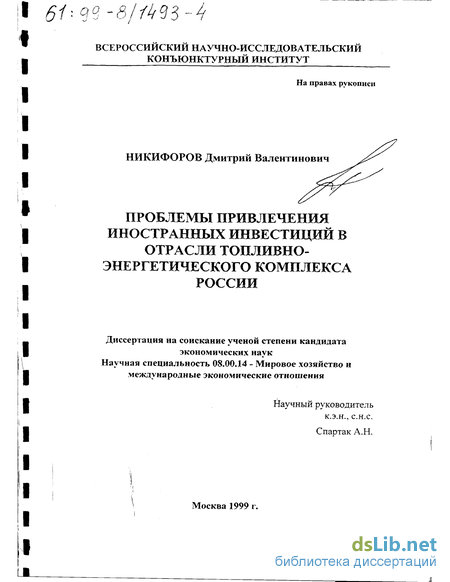 61:99-8/1493-4

ВСЕРОССИЙСКИЙ НАУЧНО-ИССЛЕДОВАТЕЛЬСКИЙ КОНЪЮНКТУРНЫЙ ИНСТИТУТ

На правах рукописи

НИКИФОРОВ Дмитрий Валентинович

ПРОБЛЕМЫ ПРИВЛЕЧЕНИЯ ИНОСТРАННЫХ ИНВЕСТИЦИЙ В ОТРАСЛИ ТОПЛИВНО-ЭНЕРГЕТИЧЕСКОГО КОМПЛЕКСА РОССИИ

Диссертация на соискание ученой степени кандидата экономических наук
Научная специальность 08.00.14 - Мировое хозяйство и международные экономические отношения

Научный руководитель
к.э.н., с.н.с.
Спартак А.Н.

Москва 1999 г.

dsLib.net
библиотека диссертаций